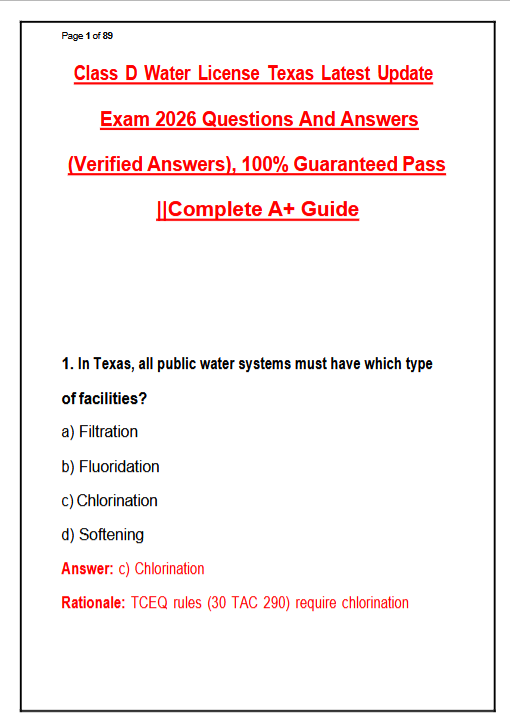 Page 1 of 89

Class D Water License Texas Latest Update Exam 2026 Questions And Answers (Verified Answers), 100% Guaranteed Pass ||Complete A+ Guide

1. In Texas, all public water systems must have which type of facilities?

a) Filtration

b) Fluoridation

c) Chlorination

d) Softening

Answer: c) Chlorination

Rationale: TCEQ rules (30 TAC 290) require chlorination